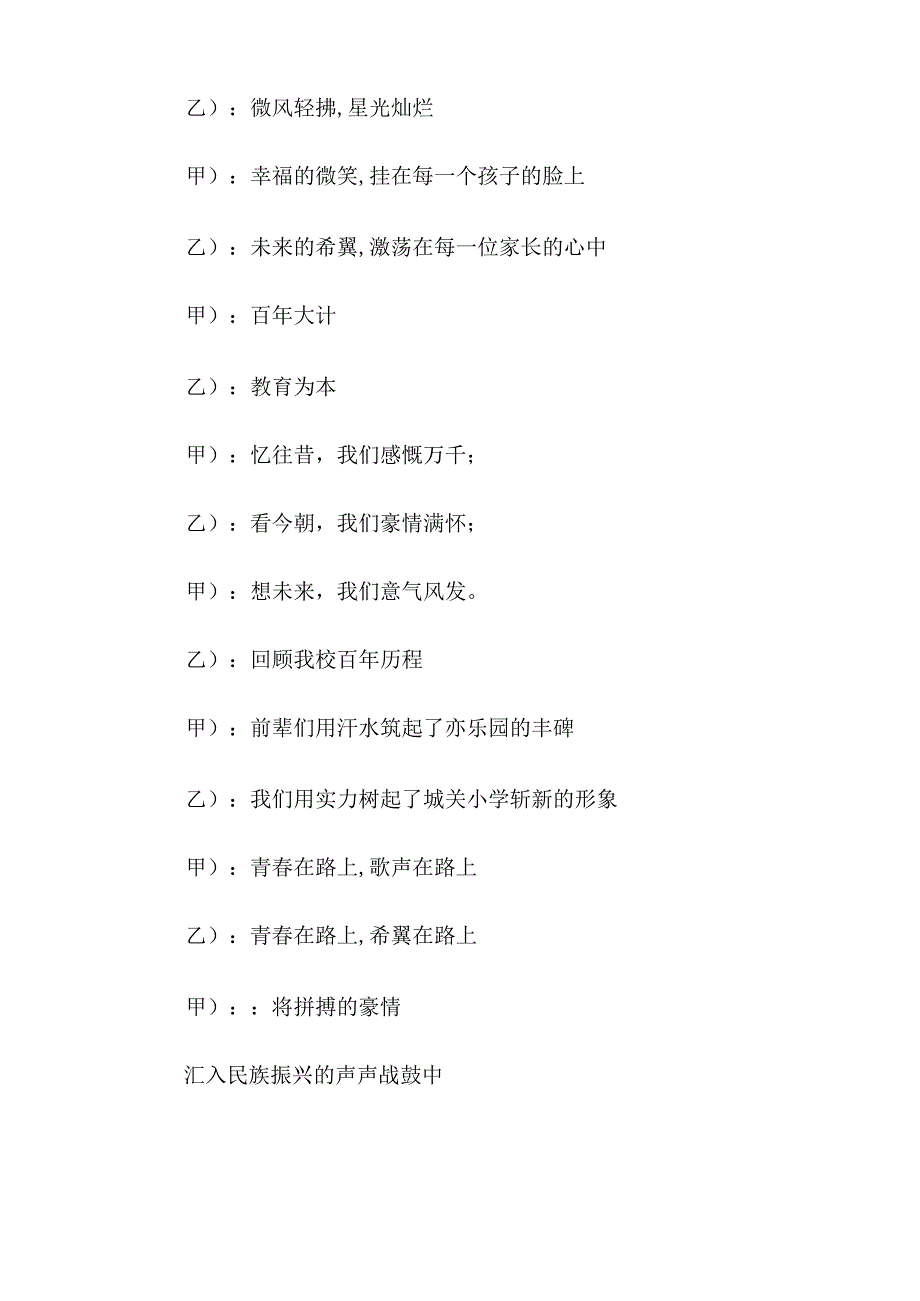 乙）：微风轻拂,星光灿烂

甲）：幸福的微笑,挂在每一个孩子的脸上

乙）：未来的希翼,激荡在每一位家长的心中

甲）：百年大计

乙）：教育为本

甲）：忆往昔，我们感慨万千；

乙）：看今朝，我们豪情满怀；

甲）：想未来，我们意气风发。

乙）：回顾我校百年历程

甲）：前辈们用汗水筑起了亦乐园的丰碑

乙）：我们用实力树起了城关小学斩新的形象

甲）：青春在路上,歌声在路上

乙）：青春在路上,希翼在路上

甲）：：将拼搏的豪情

汇入民族振兴的声声战鼓中